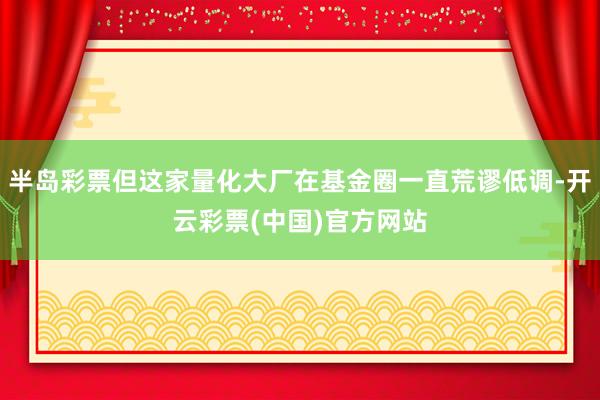 半岛彩票但这家量化大厂在基金圈一直荒谬低调-开云彩票(中国)官方网站